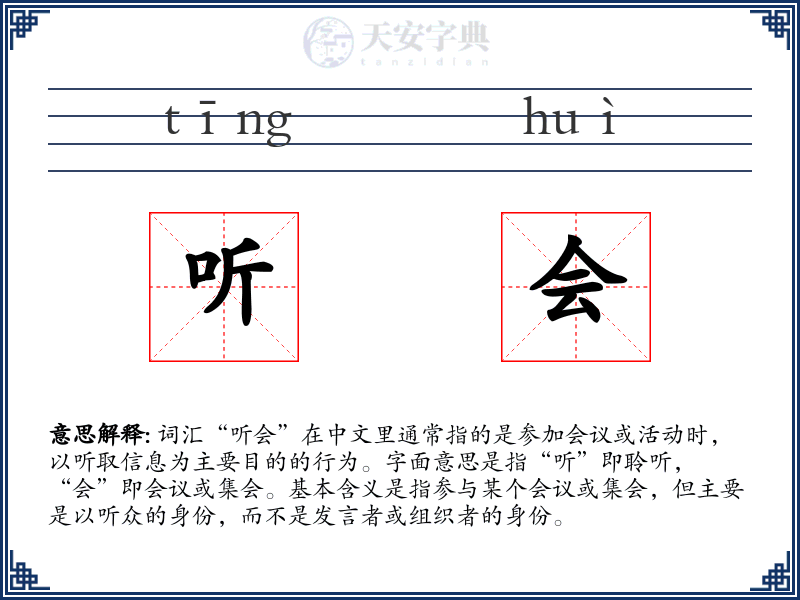 天安字典
tanzidian

tīng huì

听 会

意思解释: 词汇“听会”在中文里通常指的是参加会议或活动时，以听取信息为主要目的的行为。字面意思是指“听”即聆听，“会”即会议或集会。基本含义是指参与某个会议或集会，但主要是以听众的身份，而不是发言者或组织者的身份。